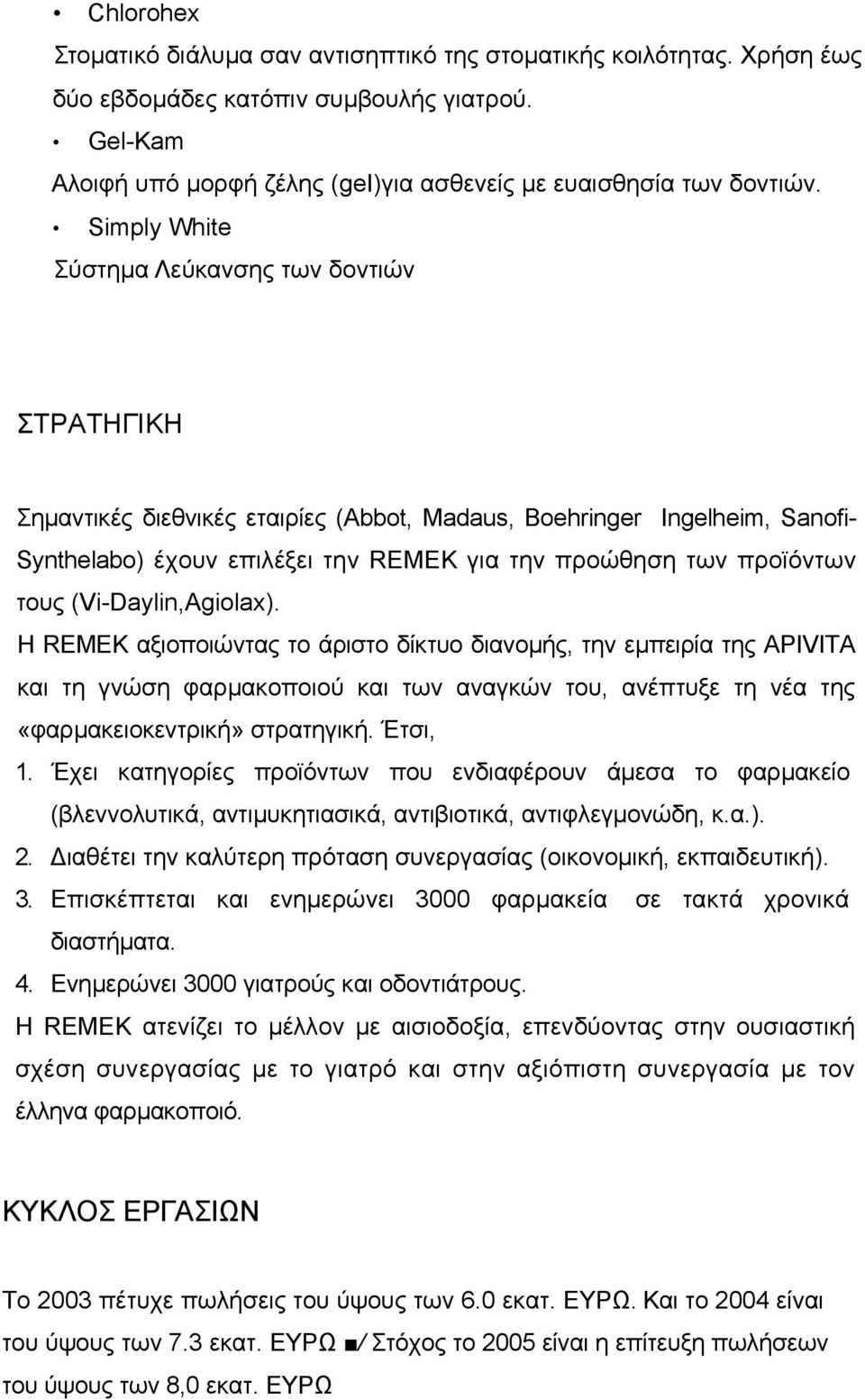 • Chlorohex

Στοματικό διάλυμα σαν αντισηπτικό της στοματικής κοιλότητας. Χρήση έως δύο εβδομάδες κατόπιν συμβουλής γιατρού.

• Gel-Kam

Αλοιφή υπό μορφή ζέλης (gel)για ασθενείς με ευαισθησία των δοντιών.

• Simply White

Σύστημα Λεύκανσης των δοντιών

ΣΤΡΑΤΗΓΙΚΗ

Σημαντικές διεθνικές εταιρίες (Abbot, Madaus, Boehringer Ingelheim, Sanofi-Synthelabo) έχουν επιλέξει την REMEK για την προώθηση των προϊόντων τους (Vi-Daylin,Agiolax).

Η REMEK αξιοποιώντας το άριστο δίκτυο διανομής, την εμπειρία της APIVITA και τη γνώση φαρμακοποιού και των αναγκών του, ανέπτυξε τη νέα της «φαρμακειοκεντρική» στρατηγική. Έτσι,

1. Έχει κατηγορίες προϊόντων που ενδιαφέρουν άμεσα το φαρμακείο (βλεννολυτικά, αντιμυκητιασικά, αντιβιοτικά, αντιφλεγμονώδη, κ.α.).
2. Διαθέτει την καλύτερη πρόταση συνεργασίας (οικονομική, εκπαιδευτική).
3. Επισκέπτεται και ενημερώνει 3000 φαρμακεία σε τακτά χρονικά διαστήματα.
4. Ενημερώνει 3000 γιατρούς και οδοντιάτρους.

Η REMEK ατενίζει το μέλλον με αισιοδοξία, επενδύοντας στην ουσιαστική σχέση συνεργασίας με το γιατρό και στην αξιόπιστη συνεργασία με τον έλληνα φαρμακοποιό.

ΚΥΚΛΟΣ ΕΡΓΑΣΙΩΝ

Το 2003 πέτυχε πωλήσεις του ύψους των 6.0 εκατ. ΕΥΡΩ. Και το 2004 είναι του ύψους των 7.3 εκατ. ΕΥΡΩ ■/ Στόχος το 2005 είναι η επίτευξη πωλήσεων του ύψους των 8,0 εκατ. ΕΥΡΩ